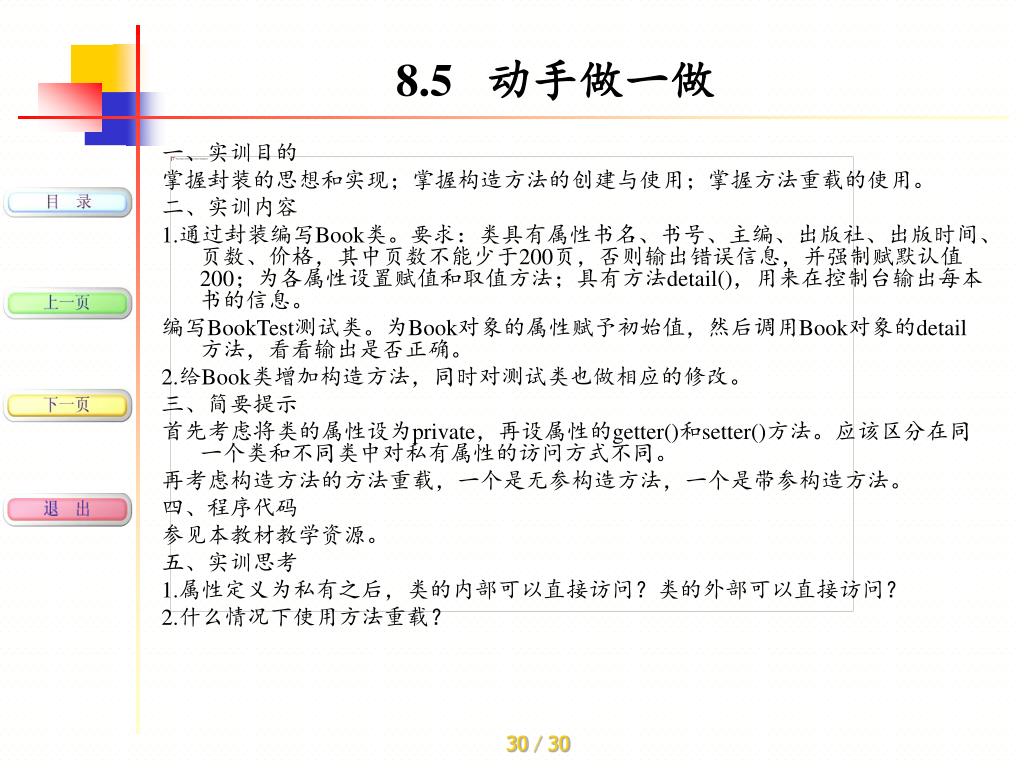 8.5 动手做一做

目 录

上一页

下一页

退 出

一、实训目的

掌握封装的思想和实现；掌握构造方法的创建与使用；掌握方法重载的使用。

二、实训内容

1.通过封装编写Book类。要求：类具有属性书名、书号、主编、出版社、出版时间、页数、价格，其中页数不能少于200页，否则输出错误信息，并强制赋默认值200；为各属性设置赋值和取值方法；具有方法detail()，用来在控制台输出每本书的信息。

编写BookTest测试类。为Book对象的属性赋予初始值，然后调用Book对象的detail方法，看看输出是否正确。

2.给Book类增加构造方法，同时对测试类也做相应的修改。

三、简要提示

首先考虑将类的属性设为private，再设属性的getter()和setter()方法。应该区分在同一个类和不同类中对私有属性的访问方式不同。

再考虑构造方法的方法重载，一个是无参构造方法，一个是带参构造方法。

四、程序代码

参见本教材教学资源。

五、实训思考

1.属性定义为私有之后，类的内部可以直接访问？类的外部可以直接访问？

2.什么情况下使用方法重载？

30 / 30